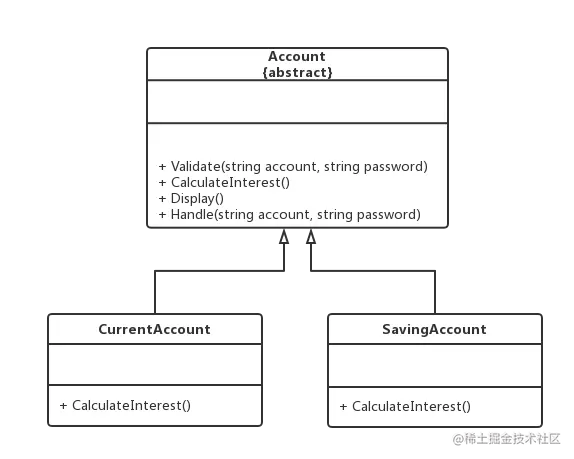 Account
{abstract}

+ Validate(string account, string password)
+ CalculateInterest()
+ Display()
+ Handle(string account, string password)

CurrentAccount

+ CalculateInterest()

SavingAccount

+ CalculateInterest()

@稀土掘金技术社区